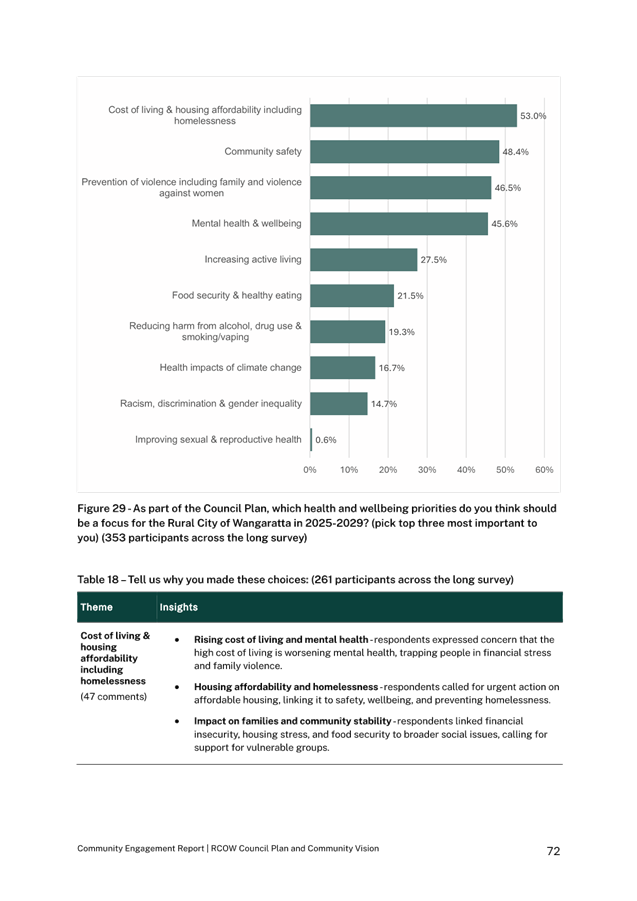 Cost of living & housing affordability including homelessness 53.0%

Community safety 48.4%

Prevention of violence including family and violence against women 46.5%

Mental health & wellbeing 45.6%

Increasing active living 27.5%

Food security & healthy eating 21.5%

Reducing harm from alcohol, drug use & smoking/vaping 19.3%

Health impacts of climate change 16.7%

Racism, discrimination & gender inequality 14.7%

Improving sexual & reproductive health 0.6%

0% 10% 20% 30% 40% 50% 60%

Figure 29 - As part of the Council Plan, which health and wellbeing priorities do you think should be a focus for the Rural City of Wangaratta in 2025-2029? (pick top three most important to you) (353 participants across the long survey)

Table 18 – Tell us why you made these choices: (261 participants across the long survey)

| Theme | Insights |
|---|---|
| Cost of living & housing affordability including homelessness (47 comments) | • Rising cost of living and mental health - respondents expressed concern that the high cost of living is worsening mental health, trapping people in financial stress and family violence. • Housing affordability and homelessness - respondents called for urgent action on affordable housing, linking it to safety, wellbeing, and preventing homelessness. • Impact on families and community stability - respondents linked financial insecurity, housing stress, and food security to broader social issues, calling for support for vulnerable groups. |

Community Engagement Report | RCOW Council Plan and Community Vision

72